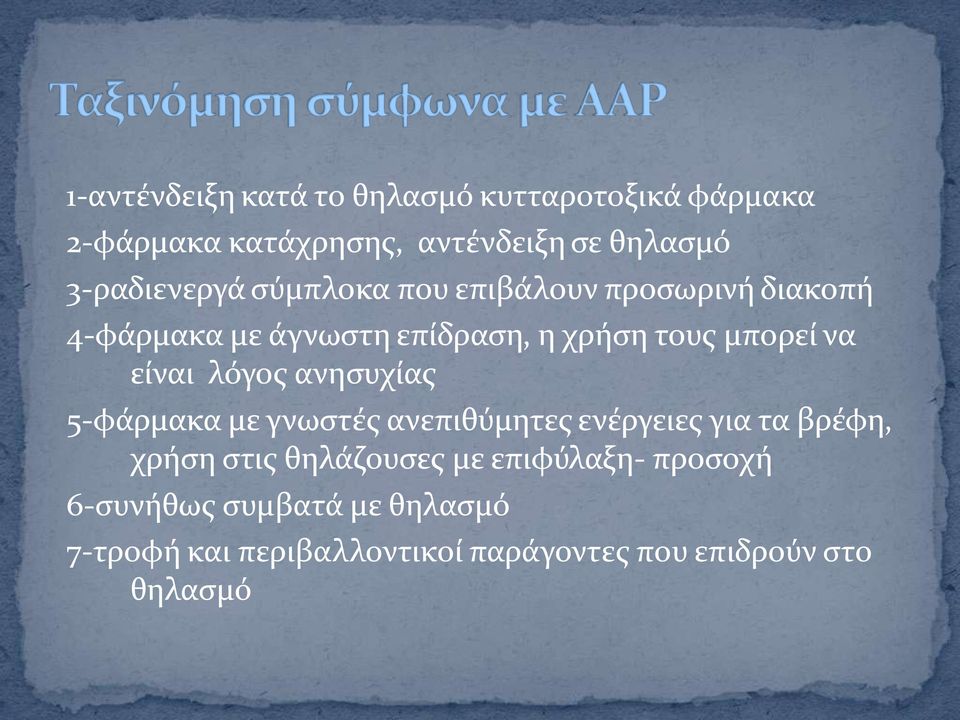 Ταξινόμηση σύμφωνα με AAP

1-αντένδειξη κατά το θηλασμό κυτταροτοξικά φάρμακα

2-φάρμακα κατάχρησης, αντένδειξη σε θηλασμό

3-ραδιενεργά σύμπλοκα που επιβάλουν προσωρινή διακοπή

4-φάρμακα με άγνωστη επίδραση, η χρήση τους μπορεί να είναι λόγος ανησυχίας

5-φάρμακα με γνωστές ανεπιθύμητες ενέργειες για τα βρέφη, χρήση στις θηλάζουσες με επιφύλαξη- προσοχή

6-συνήθως συμβατά με θηλασμό

7-τροφή και περιβαλλοντικοί παράγοντες που επιδρούν στο θηλασμό